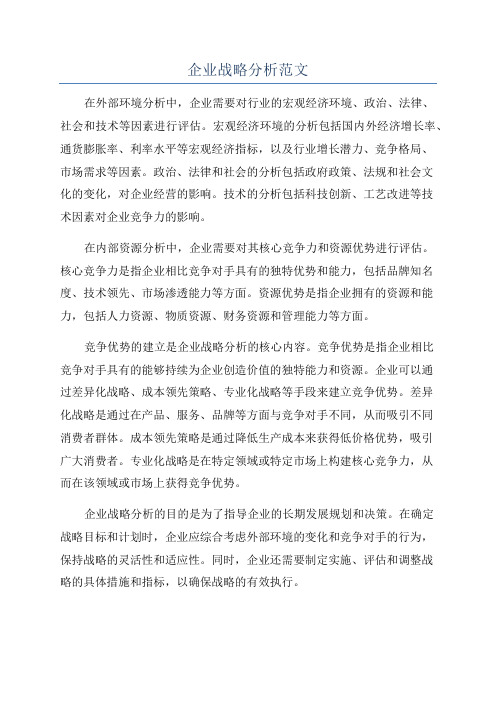 企业战略分析范文

在外部环境分析中，企业需要对行业的宏观经济环境、政治、法律、社会和技术等因素进行评估。宏观经济环境的分析包括国内外经济增长率、通货膨胀率、利率水平等宏观经济指标，以及行业增长潜力、竞争格局、市场需求等因素。政治、法律和社会的分析包括政府政策、法规和社会文化的变化，对企业经营的影响。技术的分析包括科技创新、工艺改进等技术因素对企业竞争力的影响。

在内部资源分析中，企业需要对其核心竞争力和资源优势进行评估。核心竞争力是指企业相比竞争对手具有的独特优势和能力，包括品牌知名度、技术领先、市场渗透能力等方面。资源优势是指企业拥有的资源和能力，包括人力资源、物质资源、财务资源和管理能力等方面。

竞争优势的建立是企业战略分析的核心内容。竞争优势是指企业相比竞争对手具有的能够持续为企业创造价值的独特能力和资源。企业可以通过差异化战略、成本领先策略、专业化战略等手段来建立竞争优势。差异化战略是通过在产品、服务、品牌等方面与竞争对手不同，从而吸引不同消费者群体。成本领先策略是通过降低生产成本来获得低价格优势，吸引广大消费者。专业化战略是在特定领域或特定市场上构建核心竞争力，从而在该领域或市场上获得竞争优势。

企业战略分析的目的是为了指导企业的长期发展规划和决策。在确定战略目标和计划时，企业应综合考虑外部环境的变化和竞争对手的行为，保持战略的灵活性和适应性。同时，企业还需要制定实施、评估和调整战略的具体措施和指标，以确保战略的有效执行。